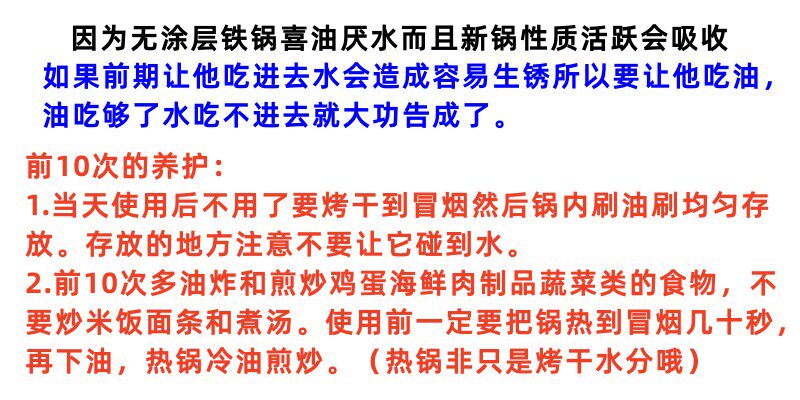 因为无涂层铁锅喜油厌水而且新锅性质活跃会吸收

如果前期让他吃进去水会造成容易生锈所以要让他吃油，油吃够了水吃不进去就大功告成了。

前10次的养护：

1.当天使用后不用了要烤干到冒烟然后锅内刷油刷均匀存放。存放的地方注意不要让它碰到水。

2.前10次多油炸和煎炒鸡蛋海鲜肉制品蔬菜类的食物，不要炒米饭面条和煮汤。使用前一定要把锅热到冒烟几十秒，再下油，热锅冷油煎炒。（热锅非只是烤干水分哦）